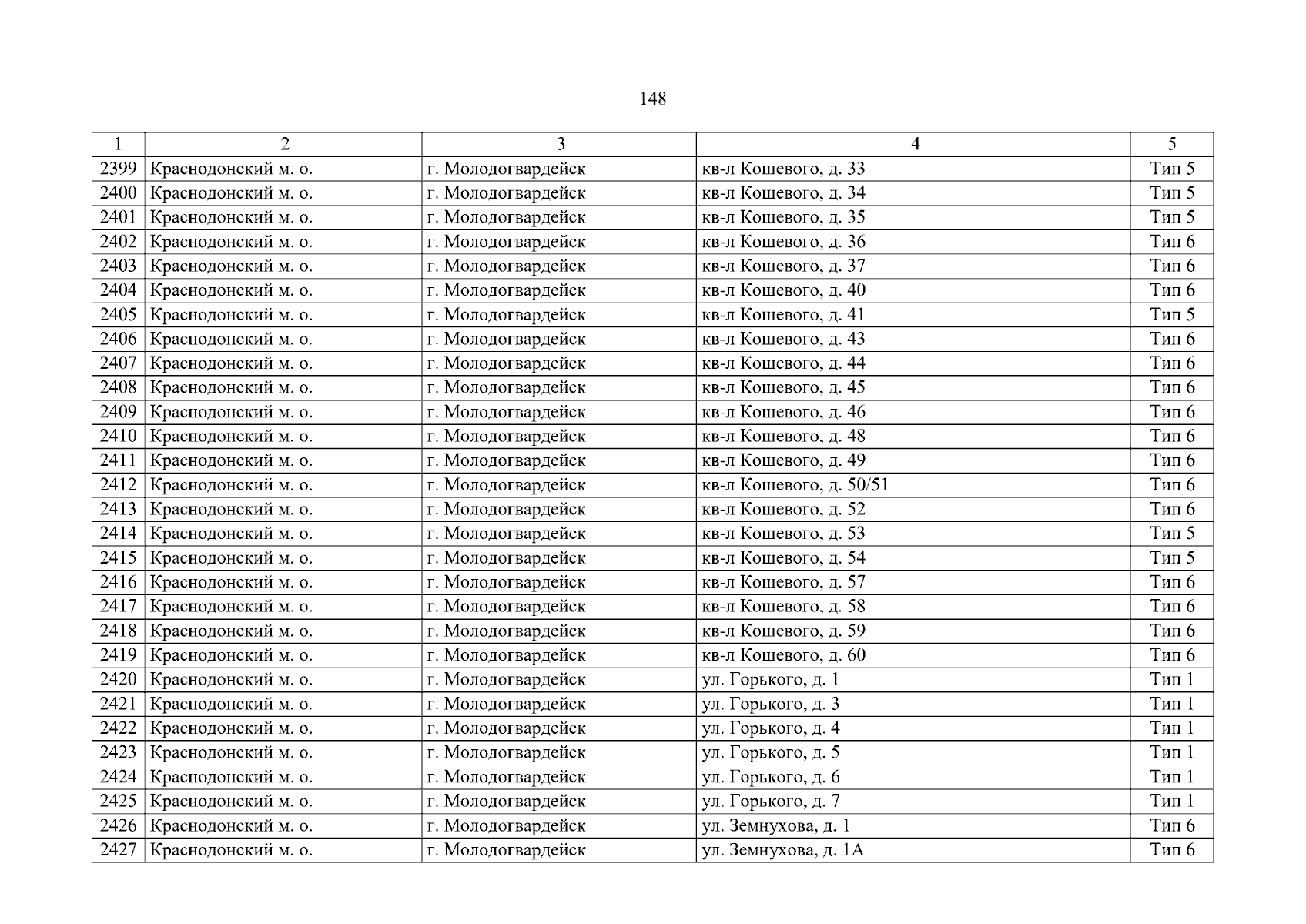 148

| 1 | 2 | 3 | 4 | 5 |
|---|---|---|---|---|
| 2399 | Краснодонский м. о. | г. Молодогвардейск | кв-л Кошевого, д. 33 | Тип 5 |
| 2400 | Краснодонский м. о. | г. Молодогвардейск | кв-л Кошевого, д. 34 | Тип 5 |
| 2401 | Краснодонский м. о. | г. Молодогвардейск | кв-л Кошевого, д. 35 | Тип 5 |
| 2402 | Краснодонский м. о. | г. Молодогвардейск | кв-л Кошевого, д. 36 | Тип 6 |
| 2403 | Краснодонский м. о. | г. Молодогвардейск | кв-л Кошевого, д. 37 | Тип 6 |
| 2404 | Краснодонский м. о. | г. Молодогвардейск | кв-л Кошевого, д. 40 | Тип 6 |
| 2405 | Краснодонский м. о. | г. Молодогвардейск | кв-л Кошевого, д. 41 | Тип 5 |
| 2406 | Краснодонский м. о. | г. Молодогвардейск | кв-л Кошевого, д. 43 | Тип 6 |
| 2407 | Краснодонский м. о. | г. Молодогвардейск | кв-л Кошевого, д. 44 | Тип 6 |
| 2408 | Краснодонский м. о. | г. Молодогвардейск | кв-л Кошевого, д. 45 | Тип 6 |
| 2409 | Краснодонский м. о. | г. Молодогвардейск | кв-л Кошевого, д. 46 | Тип 6 |
| 2410 | Краснодонский м. о. | г. Молодогвардейск | кв-л Кошевого, д. 48 | Тип 6 |
| 2411 | Краснодонский м. о. | г. Молодогвардейск | кв-л Кошевого, д. 49 | Тип 6 |
| 2412 | Краснодонский м. о. | г. Молодогвардейск | кв-л Кошевого, д. 50/51 | Тип 6 |
| 2413 | Краснодонский м. о. | г. Молодогвардейск | кв-л Кошевого, д. 52 | Тип 6 |
| 2414 | Краснодонский м. о. | г. Молодогвардейск | кв-л Кошевого, д. 53 | Тип 5 |
| 2415 | Краснодонский м. о. | г. Молодогвардейск | кв-л Кошевого, д. 54 | Тип 5 |
| 2416 | Краснодонский м. о. | г. Молодогвардейск | кв-л Кошевого, д. 57 | Тип 6 |
| 2417 | Краснодонский м. о. | г. Молодогвардейск | кв-л Кошевого, д. 58 | Тип 6 |
| 2418 | Краснодонский м. о. | г. Молодогвардейск | кв-л Кошевого, д. 59 | Тип 6 |
| 2419 | Краснодонский м. о. | г. Молодогвардейск | кв-л Кошевого, д. 60 | Тип 6 |
| 2420 | Краснодонский м. о. | г. Молодогвардейск | ул. Горького, д. 1 | Тип 1 |
| 2421 | Краснодонский м. о. | г. Молодогвардейск | ул. Горького, д. 3 | Тип 1 |
| 2422 | Краснодонский м. о. | г. Молодогвардейск | ул. Горького, д. 4 | Тип 1 |
| 2423 | Краснодонский м. о. | г. Молодогвардейск | ул. Горького, д. 5 | Тип 1 |
| 2424 | Краснодонский м. о. | г. Молодогвардейск | ул. Горького, д. 6 | Тип 1 |
| 2425 | Краснодонский м. о. | г. Молодогвардейск | ул. Горького, д. 7 | Тип 1 |
| 2426 | Краснодонский м. о. | г. Молодогвардейск | ул. Земнухова, д. 1 | Тип 6 |
| 2427 | Краснодонский м. о. | г. Молодогвардейск | ул. Земнухова, д. 1А | Тип 6 |